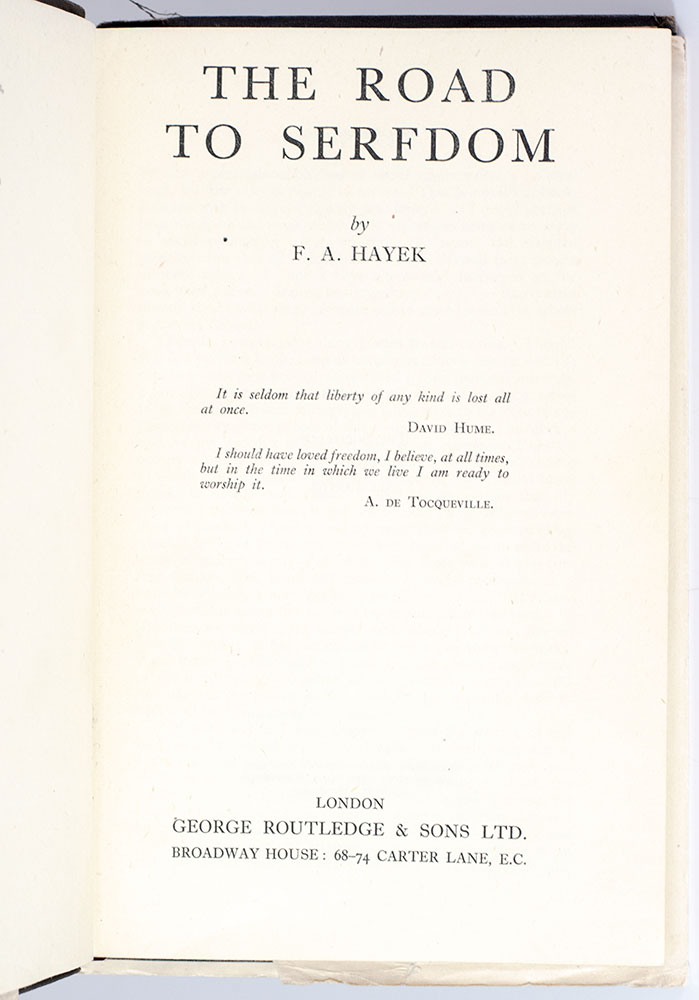 THE ROAD TO SERFDOM

by
F. A. HAYEK

It is seldom that liberty of any kind is lost all at once.
DAVID HUME.

I should have loved freedom, I believe, at all times, but in the time in which we live I am ready to worship it.
A. DE TOCQUEVILLE.

LONDON
GEORGE ROUTLEDGE & SONS LTD.
BROADWAY HOUSE: 68–74 CARTER LANE, E.C.